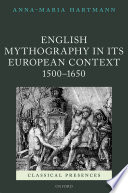 ANNA-MARIA HARTMANN

ENGLISH MYTHOGRAPHY IN ITS EUROPEAN CONTEXT 1500–1650

CLASSICAL PRESENCES

OXFORD